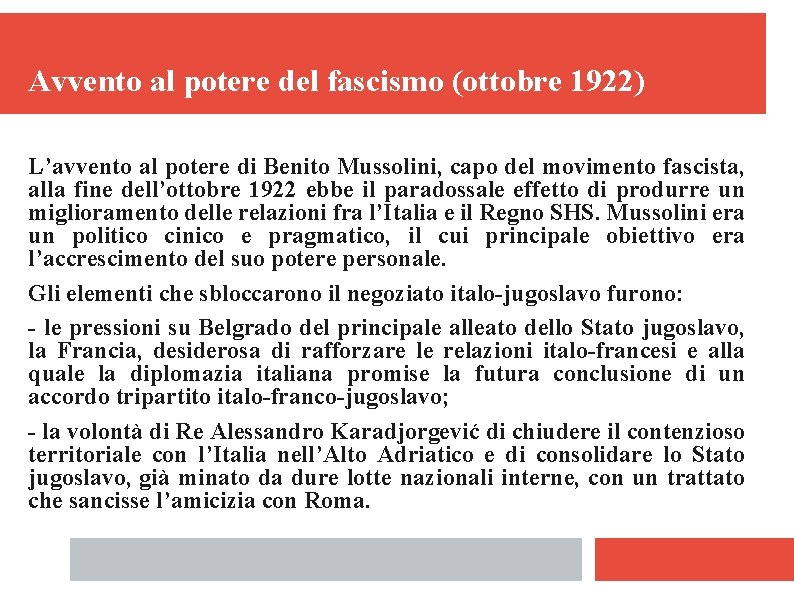 Avvento al potere del fascismo (ottobre 1922)

L’avvento al potere di Benito Mussolini, capo del movimento fascista, alla fine dell’ottobre 1922 ebbe il paradossale effetto di produrre un miglioramento delle relazioni fra l’Italia e il Regno SHS. Mussolini era un politico cinico e pragmatico, il cui principale obiettivo era l’accrescimento del suo potere personale.

Gli elementi che sbloccarono il negoziato italo-jugoslavo furono:

- le pressioni su Belgrado del principale alleato dello Stato jugoslavo, la Francia, desiderosa di rafforzare le relazioni italo-francesi e alla quale la diplomazia italiana promise la futura conclusione di un accordo tripartito italo-franco-jugoslavo;

- la volontà di Re Alessandro Karadjorgević di chiudere il contenzioso territoriale con l’Italia nell’Alto Adriatico e di consolidare lo Stato jugoslavo, già minato da dure lotte nazionali interne, con un trattato che sancisse l’amicizia con Roma.